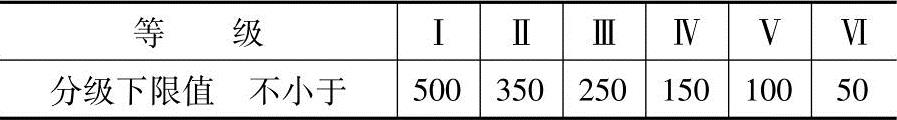 | 等　　级 | Ⅰ | Ⅱ | Ⅲ | Ⅳ | Ⅴ | Ⅵ |
|---|---|---|---|---|---|---|
| 分级下限值　不小于 | 500 | 350 | 250 | 150 | 100 | 50 |